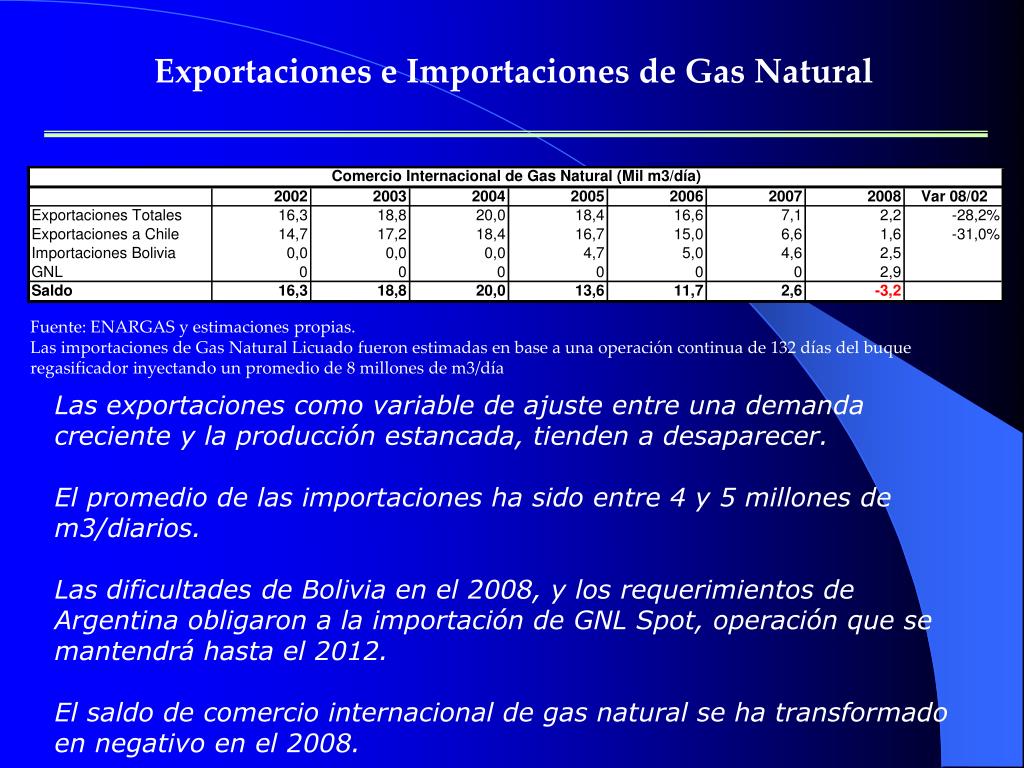 Exportaciones e Importaciones de Gas Natural

Comercio Internacional de Gas Natural (Mil m3/día)

| | 2002 | 2003 | 2004 | 2005 | 2006 | 2007 | 2008 | Var 08/02 |
|---|---|---|---|---|---|---|---|---|
| Exportaciones Totales | 16,3 | 18,8 | 20,0 | 18,4 | 16,6 | 7,1 | 2,2 | -28,2% |
| Exportaciones a Chile | 14,7 | 17,2 | 18,4 | 16,7 | 15,0 | 6,6 | 1,6 | -31,0% |
| Importaciones Bolivia | 0,0 | 0,0 | 0,0 | 4,7 | 5,0 | 4,6 | 2,5 | |
| GNL | 0 | 0 | 0 | 0 | 0 | 0 | 2,9 | |
| Saldo | 16,3 | 18,8 | 20,0 | 13,6 | 11,7 | 2,6 | -3,2 | |

Fuente: ENARGAS y estimaciones propias.
Las importaciones de Gas Natural Licuado fueron estimadas en base a una operación continua de 132 días del buque regasificador inyectando un promedio de 8 millones de m3/día

Las exportaciones como variable de ajuste entre una demanda creciente y la producción estancada, tienden a desaparecer.

El promedio de las importaciones ha sido entre 4 y 5 millones de m3/diarios.

Las dificultades de Bolivia en el 2008, y los requerimientos de Argentina obligaron a la importación de GNL Spot, operación que se mantendrá hasta el 2012.

El saldo de comercio internacional de gas natural se ha transformado en negativo en el 2008.